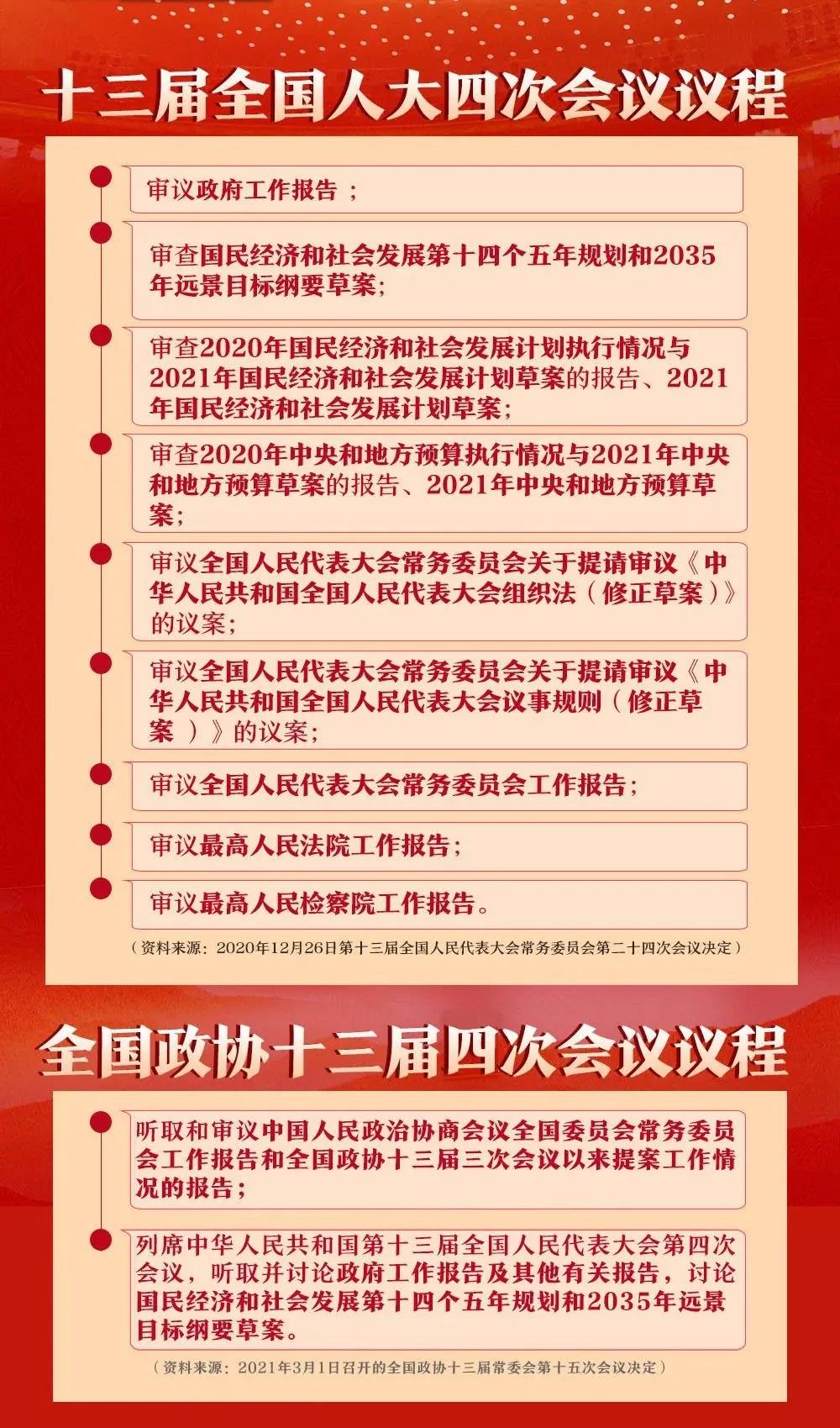 十三届全国人大四次会议议程

审议政府工作报告；

审查国民经济和社会发展第十四个五年规划和2035年远景目标纲要草案；

审查2020年国民经济和社会发展计划执行情况与2021年国民经济和社会发展计划草案的报告、2021年国民经济和社会发展计划草案；

审查2020年中央和地方预算执行情况与2021年中央和地方预算草案的报告、2021年中央和地方预算草案；

审议全国人民代表大会常务委员会关于提请审议《中华人民共和国全国人民代表大会组织法（修正草案）》的议案；

审议全国人民代表大会常务委员会关于提请审议《中华人民共和国全国人民代表大会议事规则（修正草案）》的议案；

审议全国人民代表大会常务委员会工作报告；

审议最高人民法院工作报告；

审议最高人民检察院工作报告。

（资料来源：2020年12月26日第十三届全国人民代表大会常务委员会第二十四次会议决定）

全国政协十三届四次会议议程

听取和审议中国人民政治协商会议全国委员会常务委员会工作报告和全国政协十三届三次会议以来提案工作情况的报告；

列席中华人民共和国第十三届全国人民代表大会第四次会议，听取并讨论政府工作报告及其他有关报告，讨论国民经济和社会发展第十四个五年规划和2035年远景目标纲要草案。

（资料来源：2021年3月1日召开的全国政协十三届常委会第十五次会议决定）